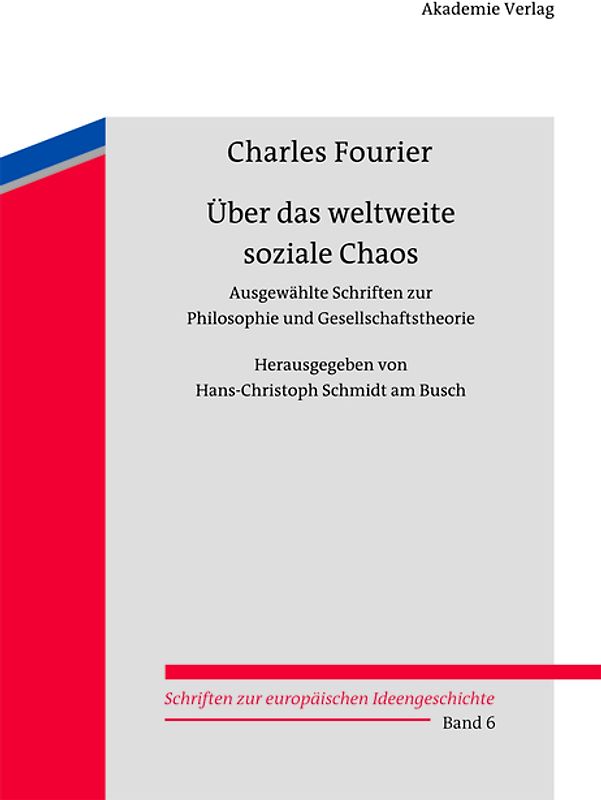 Akademie Verlag

Charles Fourier

Über das weltweite soziale Chaos

Ausgewählte Schriften zur Philosophie und Gesellschaftstheorie

Herausgegeben von Hans-Christoph Schmidt am Busch

Schriften zur europäischen Ideengeschichte
Band 6